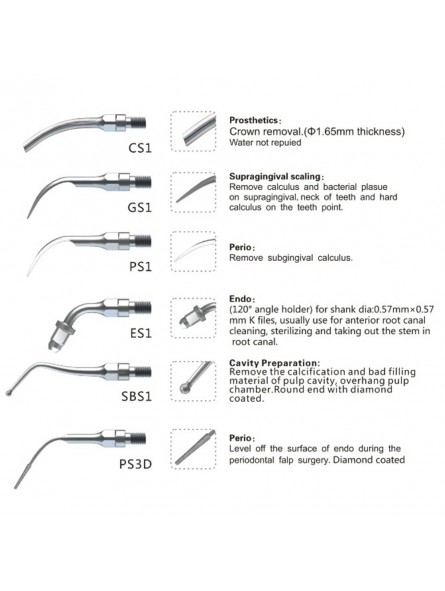 CS1

Prosthetics:
Crown removal.(Φ1.65mm thickness)
Water not repuied

GS1

Supragingival scaling:
Remove calculus and bacterial plasue on supragingival, neck of teeth and hard calculus on the teeth point.

PS1

Perio:
Remove subgingival calculus.

ES1

Endo:
(120° angle holder) for shank dia:0.57mm×0.57 mm K files, usually use for anterior root canal cleaning, sterilizing and taking out the stem in root canal.

SBS1

Cavity Preparation:
Remove the calcification and bad filling material of pulp cavity, overhang pulp chamber.Round end with diamond coated.

PS3D

Perio:
Level off the surface of endo during the periodontal falp surgery. Diamond coated